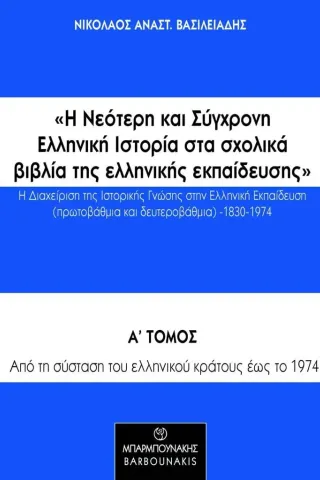 ΝΙΚΟΛΑΟΣ ΑΝΑΣΤ. ΒΑΣΙΛΕΙΑΔΗΣ

«Η Νεότερη και Σύγχρονη Ελληνική Ιστορία στα σχολικά βιβλία της ελληνικής εκπαίδευσης»

Η Διαχείριση της Ιστορικής Γνώσης στην Ελληνική Εκπαίδευση (πρωτοβάθμια και δευτεροβάθμια) -1830-1974

Α' ΤΟΜΟΣ

Από τη σύσταση του ελληνικού κράτους έως το 1974

ΜΠΑΡΜΠΟΥΝΑΚΗΣ
BARBOUNAKIS